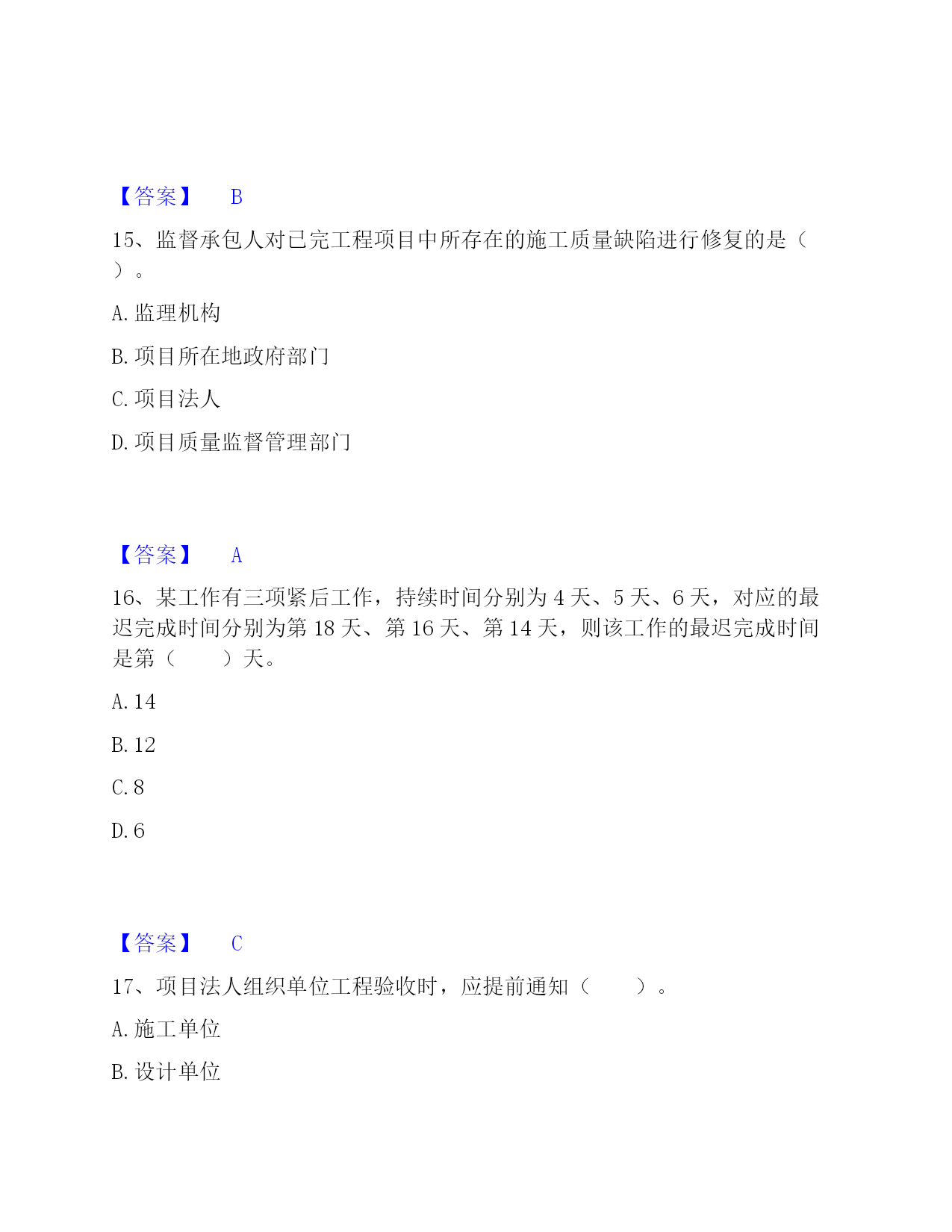 【答案】 B

15、监督承包人对已完工程项目中所存在的施工质量缺陷进行修复的是（ ）。

A. 监理机构

B. 项目所在地政府部门

C. 项目法人

D. 项目质量监督管理部门

【答案】 A

16、某工作有三项紧后工作，持续时间分别为 4 天、5 天、6 天，对应的最迟完成时间分别为第 18 天、第 16 天、第 14 天，则该工作的最迟完成时间是第（ ）天。

A. 14

B. 12

C. 8

D. 6

【答案】 C

17、项目法人组织单位工程验收时，应提前通知（ ）。

A. 施工单位

B. 设计单位